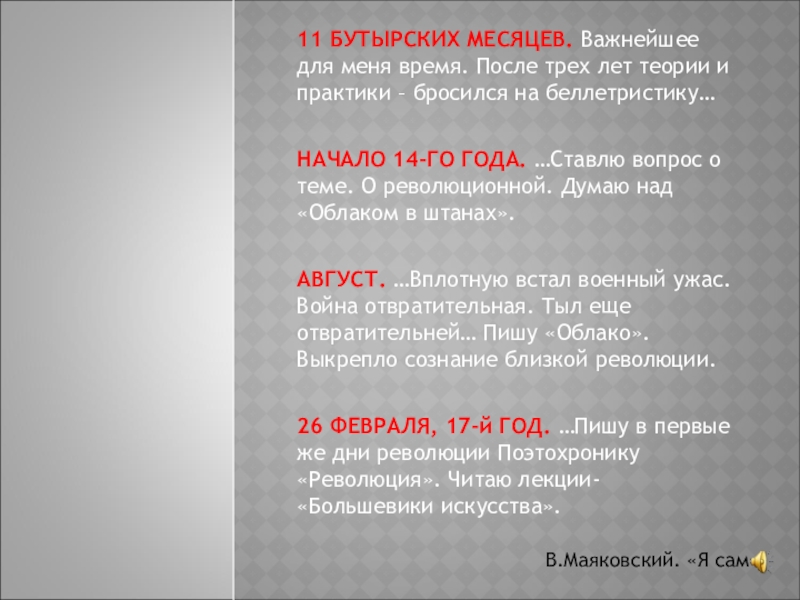 11 БУТЫРСКИХ МЕСЯЦЕВ. Важнейшее для меня время. После трех лет теории и практики – бросился на беллетристику…

НАЧАЛО 14-ГО ГОДА. …Ставлю вопрос о теме. О революционной. Думаю над «Облаком в штанах».

АВГУСТ. …Вплотную встал военный ужас. Война отвратительная. Тыл еще отвратительней… Пишу «Облако». Выкрепло сознание близкой революции.

26 ФЕВРАЛЯ, 17-й ГОД. …Пишу в первые же дни революции Поэтохронику «Революция». Читаю лекции- «Большевики искусства».

В.Маяковский. «Я сам